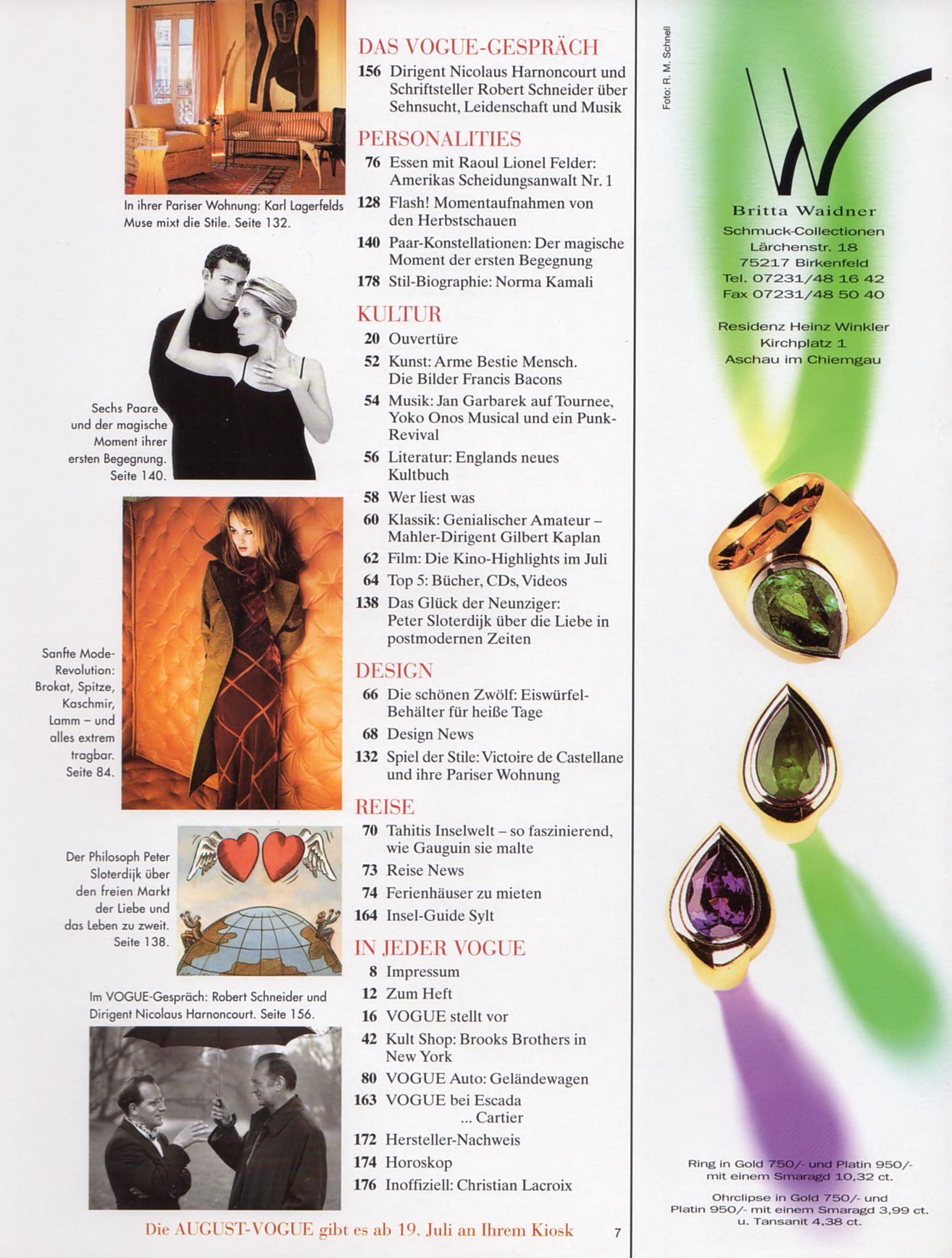 In ihrer Pariser Wohnung: Karl Lagerfelds Muse mixt die Stile. Seite 132.

Sechs Paare und der magische Moment ihrer ersten Begegnung. Seite 140.

Sanfte Mode-Revolution: Brokat, Spitze, Kaschmir, Lamm – und alles extrem tragbar. Seite 84.

Der Philosoph Peter Sloterdijk über den freien Markt der Liebe und das Leben zu zweit. Seite 138.

Im VOGUE-Gespräch: Robert Schneider und Dirigent Nicolaus Harnoncourt. Seite 156.

DAS VOGUE-GESPRÄCH

156 Dirigent Nicolaus Harnoncourt und Schriftsteller Robert Schneider über Sehnsucht, Leidenschaft und Musik

PERSONALITIES

76 Essen mit Raoul Lionel Felder: Amerikas Scheidungsanwalt Nr. 1

128 Flash! Momentaufnahmen von den Herbstschauen

140 Paar-Konstellationen: Der magische Moment der ersten Begegnung

178 Stil-Biographie: Norma Kamali

KULTUR

20 Ouvertüre

52 Kunst: Arme Bestie Mensch. Die Bilder Francis Bacons

54 Musik: Jan Garbarek auf Tournee, Yoko Onos Musical und ein Punk-Revival

56 Literatur: Englands neues Kultbuch

58 Wer liest was

60 Klassik: Genialischer Amateur – Mahler-Dirigent Gilbert Kaplan

62 Film: Die Kino-Highlights im Juli

64 Top 5: Bücher, CDs, Videos

138 Das Glück der Neunziger: Peter Sloterdijk über die Liebe in postmodernen Zeiten

DESIGN

66 Die schönen Zwölf: Eiswürfel-Behälter für heiße Tage

68 Design News

132 Spiel der Stile: Victoire de Castellane und ihre Pariser Wohnung

REISE

70 Tahitis Inselwelt – so faszinierend, wie Gauguin sie malte

73 Reise News

74 Ferienhäuser zu mieten

164 Insel-Guide Sylt

IN JEDER VOGUE

8 Impressum

12 Zum Heft

16 VOGUE stellt vor

42 Kult Shop: Brooks Brothers in New York

80 VOGUE Auto: Geländewagen

163 VOGUE bei Escada ... Cartier

172 Hersteller-Nachweis

174 Horoskop

176 Inoffiziell: Christian Lacroix

Die AUGUST-VOGUE gibt es ab 19. Juli an Ihrem Kiosk

7

Foto: R. M. Schnell

W

Britta Waidner
Schmuck-Collectionen
Lärchenstr. 18
75217 Birkenfeld
Tel. 07231/48 16 42
Fax 07231/48 50 40

Residenz Heinz Winkler
Kirchplatz 1
Aschau im Chiemgau

Ring in Gold 750/- und Platin 950/- mit einem Smaragd 10,32 ct.

Ohrclipse in Gold 750/- und Platin 950/- mit einem Smaragd 3,99 ct. u. Tansanit 4,38 ct.